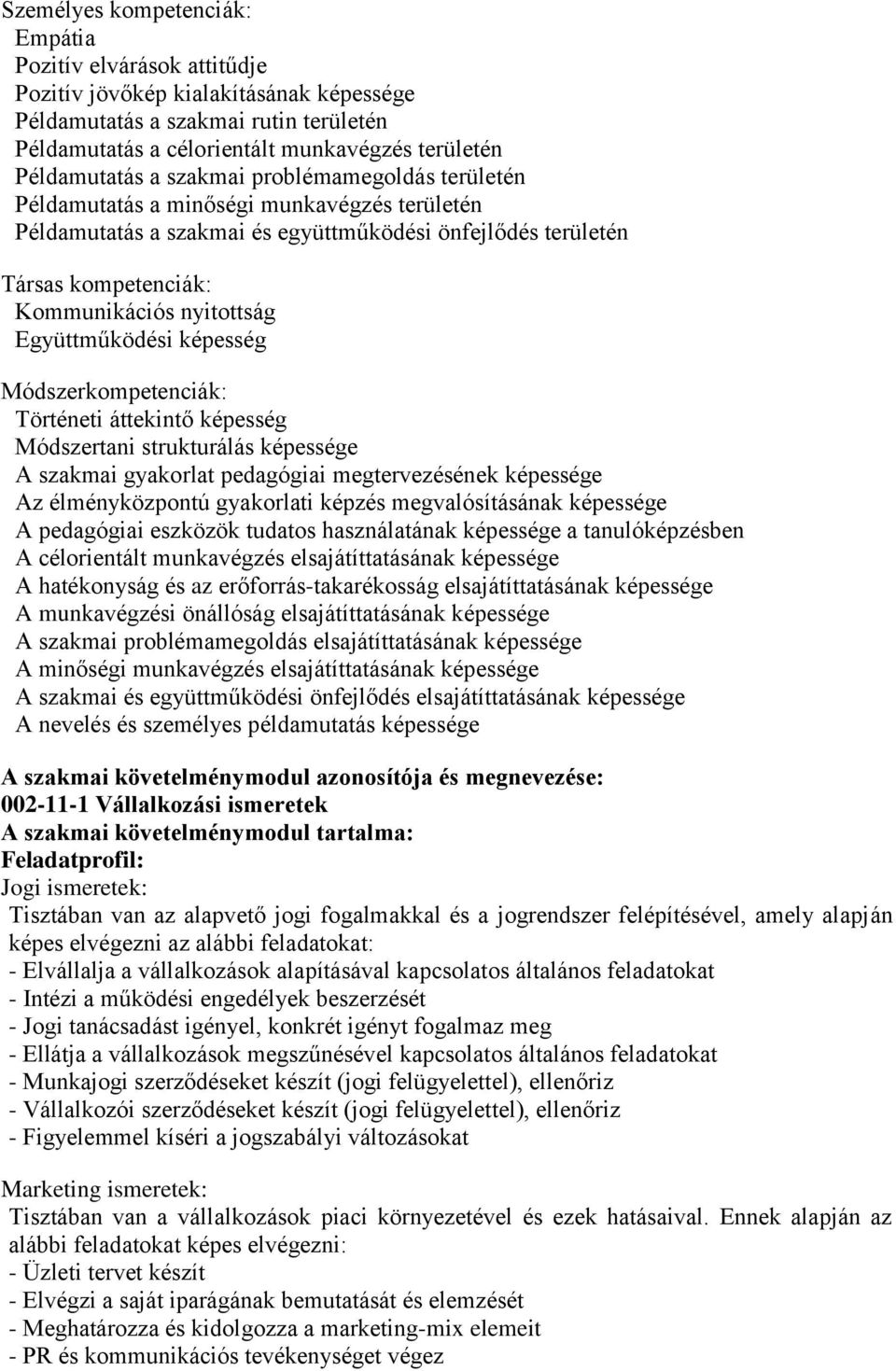 Személyes kompetenciák:
Empátia
Pozitív elvárások attitűdje
Pozitív jövőkép kialakításának képessége
Példamutatás a szakmai rutin területén
Példamutatás a célorientált munkavégzés területén
Példamutatás a szakmai problémamegoldás területén
Példamutatás a minőségi munkavégzés területén
Példamutatás a szakmai és együttműködési önfejlődés területén

Társas kompetenciák:
Kommunikációs nyitottság
Együttműködési képesség

Módszerkompetenciák:
Történeti áttekintő képesség
Módszertani strukturálás képessége
A szakmai gyakorlat pedagógiai megtervezésének képessége
Az élményközpontú gyakorlati képzés megvalósításának képessége
A pedagógiai eszközök tudatos használatának képessége a tanulóképzésben
A célorientált munkavégzés elsajátíttatásának képessége
A hatékonyság és az erőforrás-takarékosság elsajátíttatásának képessége
A munkavégzési önállóság elsajátíttatásának képessége
A szakmai problémamegoldás elsajátíttatásának képessége
A minőségi munkavégzés elsajátíttatásának képessége
A szakmai és együttműködési önfejlődés elsajátíttatásának képessége
A nevelés és személyes példamutatás képessége

A szakmai követelménymodul azonosítója és megnevezése:
002-11-1 Vállalkozási ismeretek
A szakmai követelménymodul tartalma:
Feladatprofil:
Jogi ismeretek:
Tisztában van az alapvető jogi fogalmakkal és a jogrendszer felépítésével, amely alapján képes elvégezni az alábbi feladatokat:
- Elvállalja a vállalkozások alapításával kapcsolatos általános feladatokat
- Intézi a működési engedélyek beszerzését
- Jogi tanácsadást igényel, konkrét igényt fogalmaz meg
- Ellátja a vállalkozások megszűnésével kapcsolatos általános feladatokat
- Munkajogi szerződéseket készít (jogi felügyelettel), ellenőriz
- Vállalkozói szerződéseket készít (jogi felügyelettel), ellenőriz
- Figyelemmel kíséri a jogszabályi változásokat

Marketing ismeretek:
Tisztában van a vállalkozások piaci környezetével és ezek hatásaival. Ennek alapján az alábbi feladatokat képes elvégezni:
- Üzleti tervet készít
- Elvégzi a saját iparágának bemutatását és elemzését
- Meghatározza és kidolgozza a marketing-mix elemeit
- PR és kommunikációs tevékenységet végez